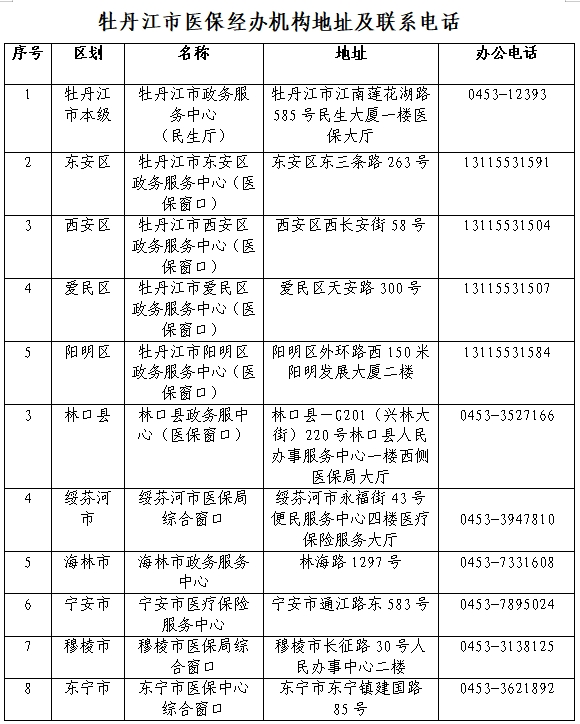 牡丹江市医保经办机构地址及联系电话

| 序号 | 区划 | 名称 | 地址 | 办公电话 |
|---|---|---|---|---|
| 1 | 牡丹江市本级 | 牡丹江市政务服务中心（民生厅） | 牡丹江市江南莲花湖路585号民生大厦一楼医保大厅 | 0453-12393 |
| 2 | 东安区 | 牡丹江市东安区政务服务中心（医保窗口） | 东安区东三条路263号 | 13115531591 |
| 3 | 西安区 | 牡丹江市西安区政务服务中心（医保窗口） | 西安区西长安街58号 | 13115531504 |
| 4 | 爱民区 | 牡丹江市爱民区政务服务中心（医保窗口） | 爱民区天安路300号 | 13115531507 |
| 5 | 阳明区 | 牡丹江市阳明区政务服务中心（医保窗口） | 阳明区外环路西150米阳明发展大厦二楼 | 13115531584 |
| 3 | 林口县 | 林口县政务服中心（医保窗口） | 林口县一G201（兴林大街）220号林口县人民办事服务中心一楼西侧医保局大厅 | 0453-3527166 |
| 4 | 绥芬河市 | 绥芬河市医保局综合窗口 | 绥芬河市永福街43号便民服务中心四楼医疗保险服务大厅 | 0453-3947810 |
| 5 | 海林市 | 海林市政务服务中心 | 林海路1297号 | 0453-7331608 |
| 6 | 宁安市 | 宁安市医疗保险服务中心 | 宁安市通江路东583号 | 0453-7895024 |
| 7 | 穆棱市 | 穆棱市医保局综合窗口 | 穆棱市长征路30号人民办事中心二楼 | 0453-3138125 |
| 8 | 东宁市 | 东宁市医保中心综合窗口 | 东宁市东宁镇建国路85号 | 0453-3621892 |